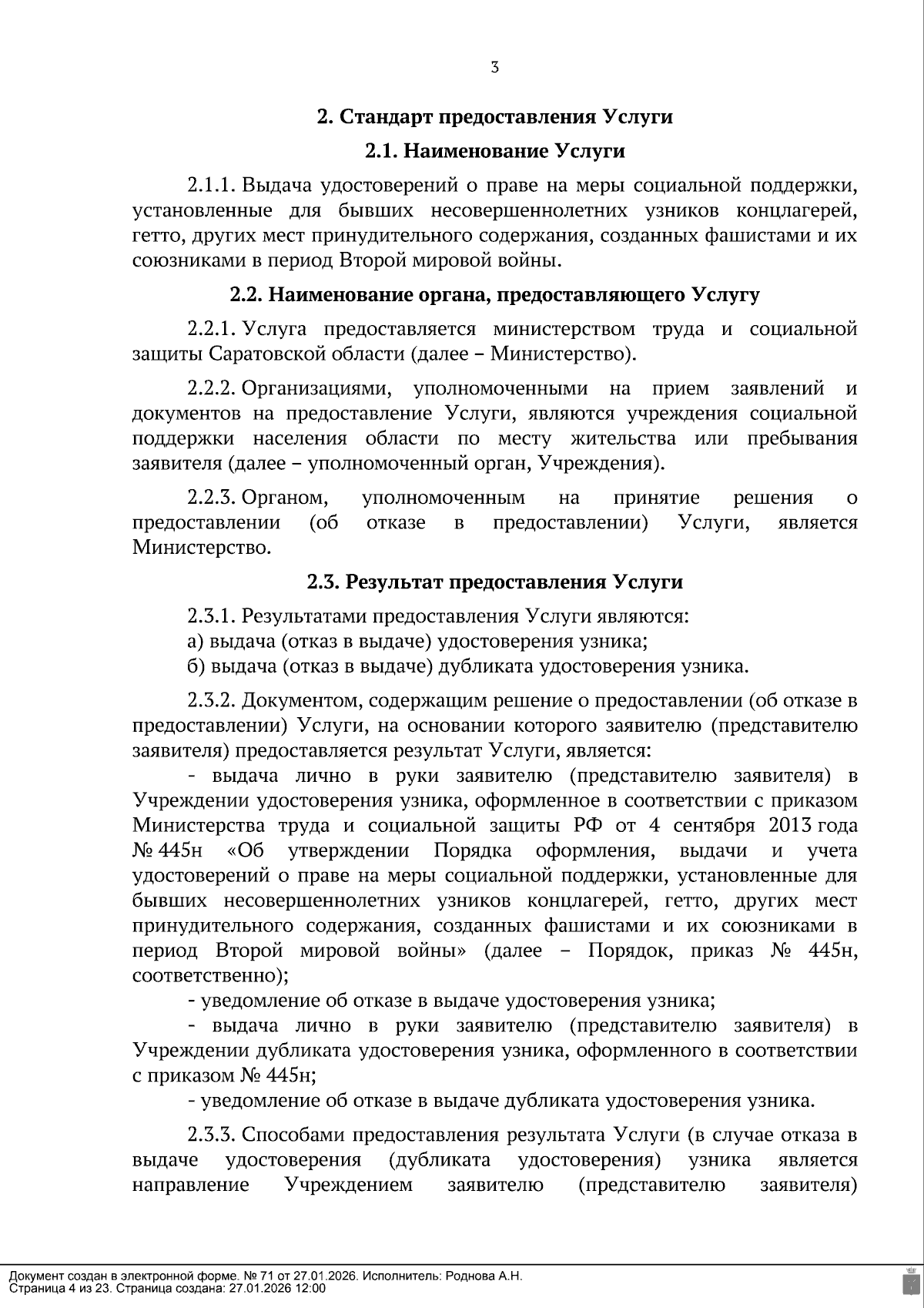 3

2. Стандарт предоставления Услуги

2.1. Наименование Услуги

2.1.1. Выдача удостоверений о праве на меры социальной поддержки, установленные для бывших несовершеннолетних узников концлагерей, гетто, других мест принудительного содержания, созданных фашистами и их союзниками в период Второй мировой войны.

2.2. Наименование органа, предоставляющего Услугу

2.2.1. Услуга предоставляется министерством труда и социальной защиты Саратовской области (далее – Министерство).

2.2.2. Организациями, уполномоченными на прием заявлений и документов на предоставление Услуги, являются учреждения социальной поддержки населения области по месту жительства или пребывания заявителя (далее – уполномоченный орган, Учреждения).

2.2.3. Органом, уполномоченным на принятие решения о предоставлении (об отказе в предоставлении) Услуги, является Министерство.

2.3. Результат предоставления Услуги

2.3.1. Результатами предоставления Услуги являются:
а) выдача (отказ в выдаче) удостоверения узника;
б) выдача (отказ в выдаче) дубликата удостоверения узника.

2.3.2. Документом, содержащим решение о предоставлении (об отказе в предоставлении) Услуги, на основании которого заявителю (представителю заявителя) предоставляется результат Услуги, является:
- выдача лично в руки заявителю (представителю заявителя) в Учреждении удостоверения узника, оформленное в соответствии с приказом Министерства труда и социальной защиты РФ от 4 сентября 2013 года № 445н «Об утверждении Порядка оформления, выдачи и учета удостоверений о праве на меры социальной поддержки, установленные для бывших несовершеннолетних узников концлагерей, гетто, других мест принудительного содержания, созданных фашистами и их союзниками в период Второй мировой войны» (далее – Порядок, приказ № 445н, соответственно);
- уведомление об отказе в выдаче удостоверения узника;
- выдача лично в руки заявителю (представителю заявителя) в Учреждении дубликата удостоверения узника, оформленного в соответствии с приказом № 445н;
- уведомление об отказе в выдаче дубликата удостоверения узника.

2.3.3. Способами предоставления результата Услуги (в случае отказа в выдаче удостоверения (дубликата удостоверения) узника является направление Учреждением заявителю (представителю заявителя)

Документ создан в электронной форме. № 71 от 27.01.2026. Исполнитель: Роднова А.Н.
Страница 4 из 23. Страница создана: 27.01.2026 12:00